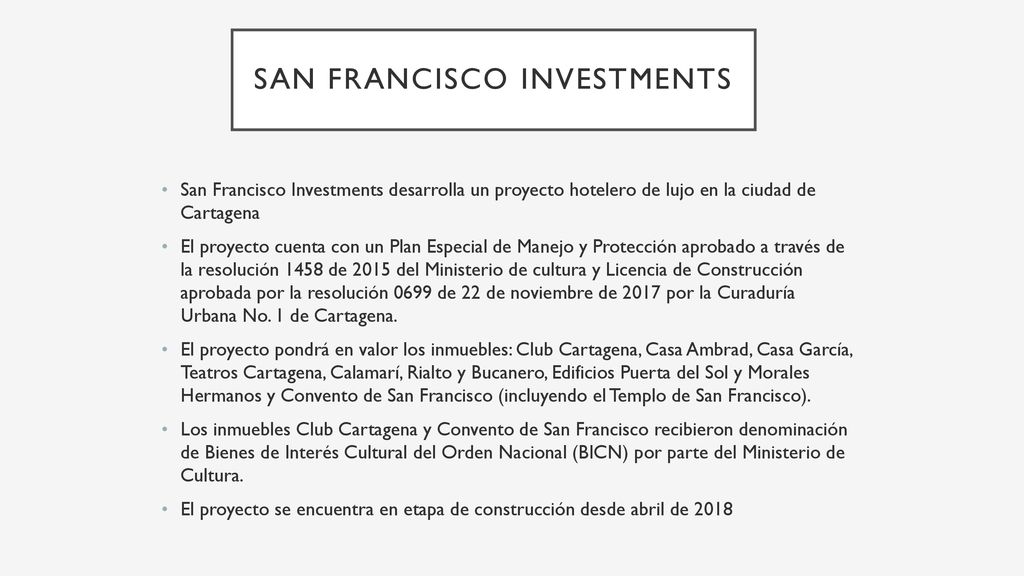 SAN FRANCISCO INVESTMENTS

• San Francisco Investments desarrolla un proyecto hotelero de lujo en la ciudad de Cartagena

• El proyecto cuenta con un Plan Especial de Manejo y Protección aprobado a través de la resolución 1458 de 2015 del Ministerio de cultura y Licencia de Construcción aprobada por la resolución 0699 de 22 de noviembre de 2017 por la Curaduría Urbana No. 1 de Cartagena.

• El proyecto pondrá en valor los inmuebles: Club Cartagena, Casa Ambrad, Casa García, Teatros Cartagena, Calamarí, Rialto y Bucanero, Edificios Puerta del Sol y Morales Hermanos y Convento de San Francisco (incluyendo el Templo de San Francisco).

• Los inmuebles Club Cartagena y Convento de San Francisco recibieron denominación de Bienes de Interés Cultural del Orden Nacional (BICN) por parte del Ministerio de Cultura.

• El proyecto se encuentra en etapa de construcción desde abril de 2018